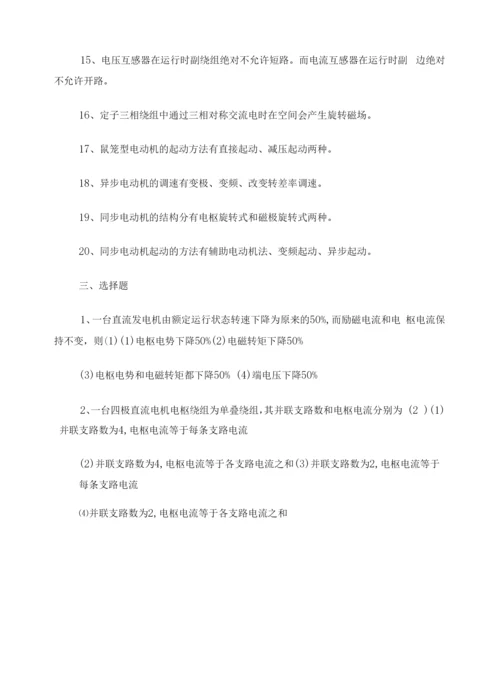 15、电压互感器在运行时副绕组绝对不允许短路。而电流互感器在运行时副 边绝对不允许开路。

16、定子三相绕组中通过三相对称交流电时在空间会产生旋转磁场。

17、鼠笼型电动机的起动方法有直接起动、减压起动两种。

18、异步电动机的调速有变极、变频、改变转差率调速。

19、同步电动机的结构分有电枢旋转式和磁极旋转式两种。

20、同步电动机起动的方法有辅助电动机法、变频起动、异步起动。

三、选择题

1、一台直流发电机由额定运行状态转速下降为原来的50%，而励磁电流和电 枢电流保持不变，则(1)(1)电枢电势下降50%(2)电磁转矩下降50%

(3)电枢电势和电磁转矩都下降50% (4)端电压下降50%

2、一台四极直流电机电枢绕组为单叠绕组，其并联支路数和电枢电流分别为 (2 )(1)并联支路数为4，电枢电流等于每条支路电流

(2)并联支路数为4，电枢电流等于各支路电流之和(3)并联支路数为2，电枢电流等于每条支路电流

(4)并联支路数为2，电枢电流等于各支路电流之和